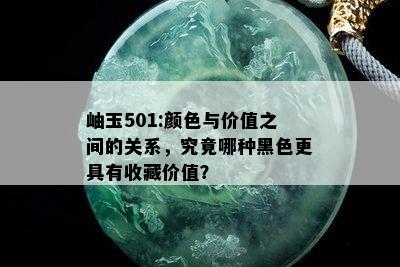 岫玉501:颜色与价值之间的关系，究竟哪种黑色更具有收藏价值?